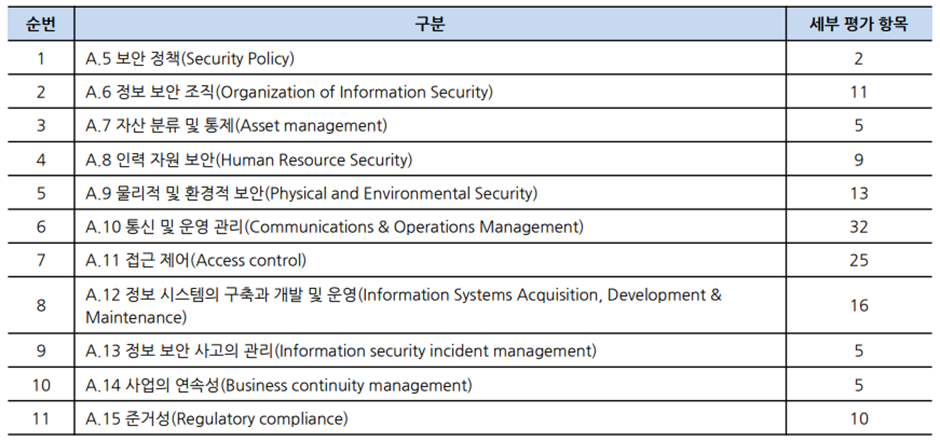 | 순번 | 구분 | 세부 평가 항목 |
|---|---|---|
| 1 | A.5 보안 정책(Security Policy) | 2 |
| 2 | A.6 정보 보안 조직(Organization of Information Security) | 11 |
| 3 | A.7 자산 분류 및 통제(Asset management) | 5 |
| 4 | A.8 인력 자원 보안(Human Resource Security) | 9 |
| 5 | A.9 물리적 및 환경적 보안(Physical and Environmental Security) | 13 |
| 6 | A.10 통신 및 운영 관리(Communications & Operations Management) | 32 |
| 7 | A.11 접근 제어(Access control) | 25 |
| 8 | A.12 정보 시스템의 구축과 개발 및 운영(Information Systems Acquisition, Development & Maintenance) | 16 |
| 9 | A.13 정보 보안 사고의 관리(Information security incident management) | 5 |
| 10 | A.14 사업의 연속성(Business continuity management) | 5 |
| 11 | A.15 준거성(Regulatory compliance) | 10 |